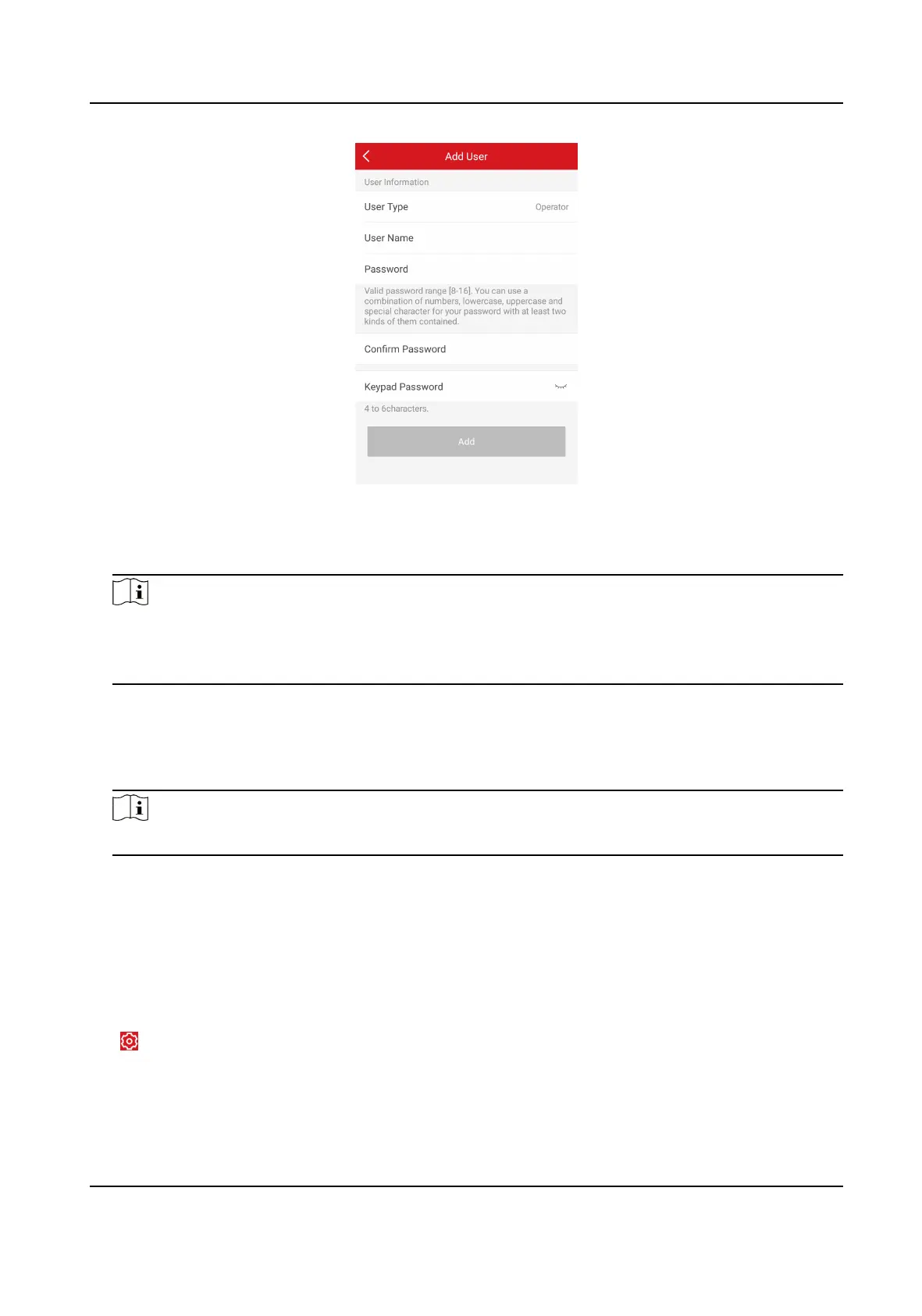 Add User

User Information

User Type
Operator

User Name

Password

Valid password range [8-16]. You can use a combination of numbers, lowercase, uppercase and special character for your password with at least two kinds of them contained.

Confirm Password

Keypad Password

4 to 6characters.

Add